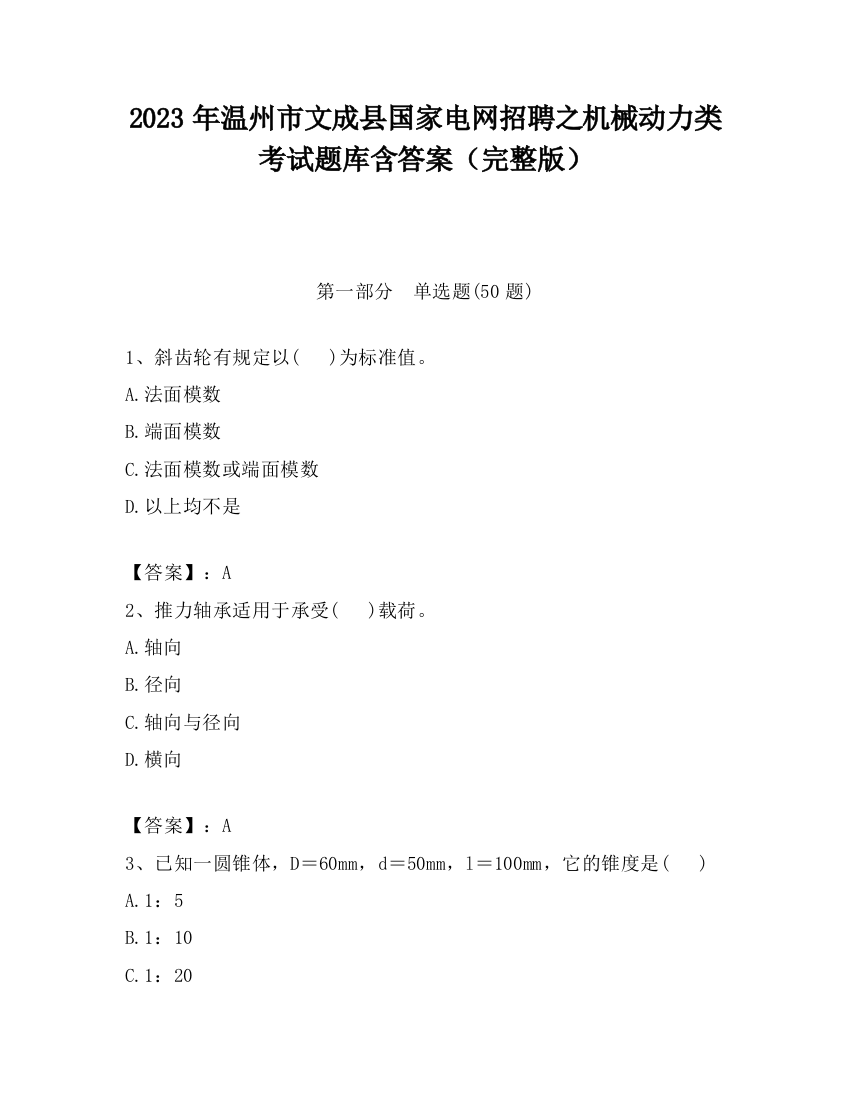 2023 年温州市文成县国家电网招聘之机械动力类考试题库含答案（完整版）

第一部分　单选题(50 题)

1、斜齿轮有规定以(　 )为标准值。

A.法面模数

B.端面模数

C.法面模数或端面模数

D.以上均不是

【答案】：A

2、推力轴承适用于承受(　 )载荷。

A.轴向

B.径向

C.轴向与径向

D.横向

【答案】：A

3、已知一圆锥体，D＝60mm，d＝50mm，l＝100mm，它的锥度是(　 )

A.1：5

B.1：10

C.1：20